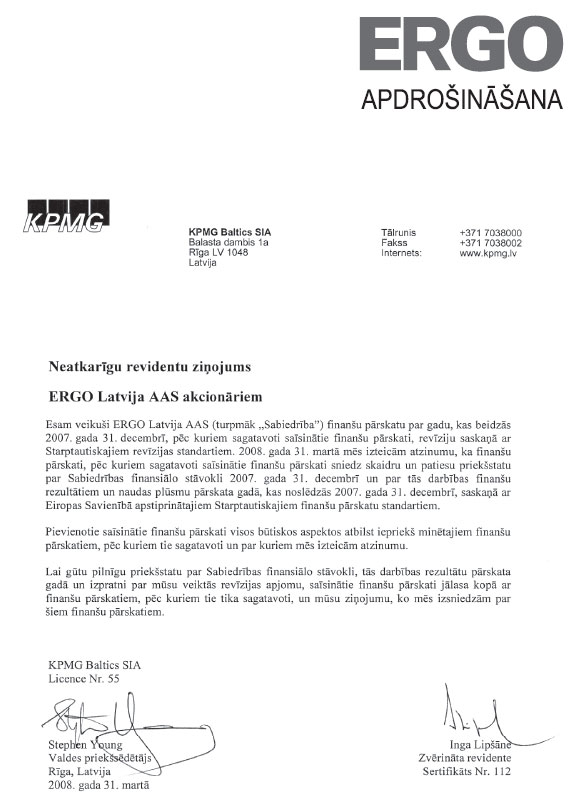 ERGO
APDROŠINĀŠANA

KPMG

KPMG Baltics SIA
Balasta dambis 1a
Rīga LV 1048
Latvija

Tālrunis +371 7038000
Fakss +371 7038002
Internets: www.kpmg.lv

Neatkarīgu revidentu ziņojums

ERGO Latvija AAS akcionāriem

Esam veikuši ERGO Latvija AAS (turpmāk „Sabiedrība") finanšu pārskatu par gadu, kas beidzās 2007. gada 31. decembrī, pēc kuriem sagatavoti saīsinātie finanšu pārskati, revīziju saskaņā ar Starptautiskajiem revīzijas standartiem. 2008. gada 31. martā mēs izteicām atzinumu, ka finanšu pārskati, pēc kuriem sagatavoti saīsinātie finanšu pārskati sniedz skaidru un patiesu priekšstatu par Sabiedrības finansiālo stāvokli 2007. gada 31. decembrī un par tās darbības finanšu rezultātiem un naudas plūsmu pārskata gadā, kas noslēdzās 2007. gada 31. decembrī, saskaņā ar Eiropas Savienībā apstiprinātajiem Starptautiskajiem finanšu pārskatu standartiem.

Pievienotie saīsinātie finanšu pārskati visos būtiskos aspektos atbilst iepriekš minētajiem finanšu pārskatiem, pēc kuriem tie sagatavoti un par kuriem mēs izteicām atzinumu.

Lai gūtu pilnīgu priekšstatu par Sabiedrības finansiālo stāvokli, tās darbības rezultātu pārskata gadā un izpratni par mūsu veiktās revīzijas apjomu, saīsinātie finanšu pārskati jālasa kopā ar finanšu pārskatiem, pēc kuriem tie tika sagatavoti, un mūsu ziņojumu, ko mēs izsniedzām par šiem finanšu pārskatiem.

KPMG Baltics SIA
Licence Nr. 55

Stephen Young
Valdes priekšsēdētājs
Rīga, Latvija
2008. gada 31. martā

Inga Lipšāne
Zvērināta revidente
Sertifikāts Nr. 112